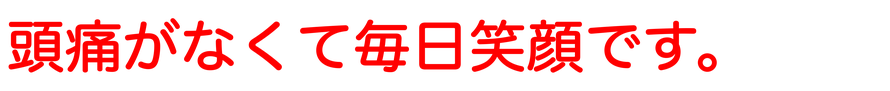 頭痛がなくて毎日笑顔です。